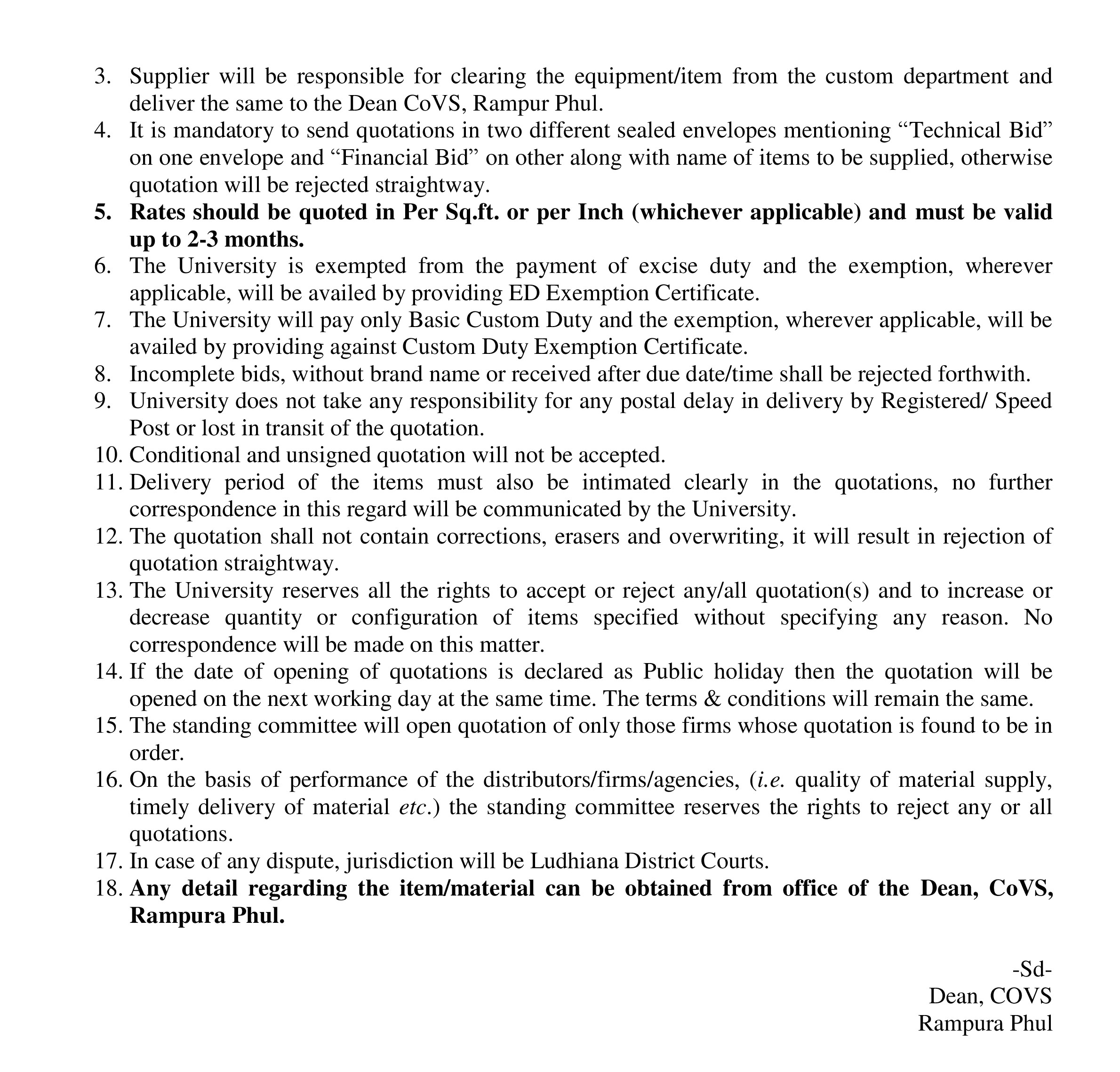 3. Supplier will be responsible for clearing the equipment/item from the custom department and deliver the same to the Dean CoVS, Rampur Phul.
4. It is mandatory to send quotations in two different sealed envelopes mentioning “Technical Bid” on one envelope and “Financial Bid” on other along with name of items to be supplied, otherwise quotation will be rejected straightway.
5. Rates should be quoted in Per Sq.ft. or per Inch (whichever applicable) and must be valid up to 2-3 months.
6. The University is exempted from the payment of excise duty and the exemption, wherever applicable, will be availed by providing ED Exemption Certificate.
7. The University will pay only Basic Custom Duty and the exemption, wherever applicable, will be availed by providing against Custom Duty Exemption Certificate.
8. Incomplete bids, without brand name or received after due date/time shall be rejected forthwith.
9. University does not take any responsibility for any postal delay in delivery by Registered/ Speed Post or lost in transit of the quotation.
10. Conditional and unsigned quotation will not be accepted.
11. Delivery period of the items must also be intimated clearly in the quotations, no further correspondence in this regard will be communicated by the University.
12. The quotation shall not contain corrections, erasers and overwriting, it will result in rejection of quotation straightway.
13. The University reserves all the rights to accept or reject any/all quotation(s) and to increase or decrease quantity or configuration of items specified without specifying any reason. No correspondence will be made on this matter.
14. If the date of opening of quotations is declared as Public holiday then the quotation will be opened on the next working day at the same time. The terms & conditions will remain the same.
15. The standing committee will open quotation of only those firms whose quotation is found to be in order.
16. On the basis of performance of the distributors/firms/agencies, (i.e. quality of material supply, timely delivery of material etc.) the standing committee reserves the rights to reject any or all quotations.
17. In case of any dispute, jurisdiction will be Ludhiana District Courts.
18. Any detail regarding the item/material can be obtained from office of the Dean, CoVS, Rampura Phul.

-Sd-
Dean, COVS
Rampura Phul